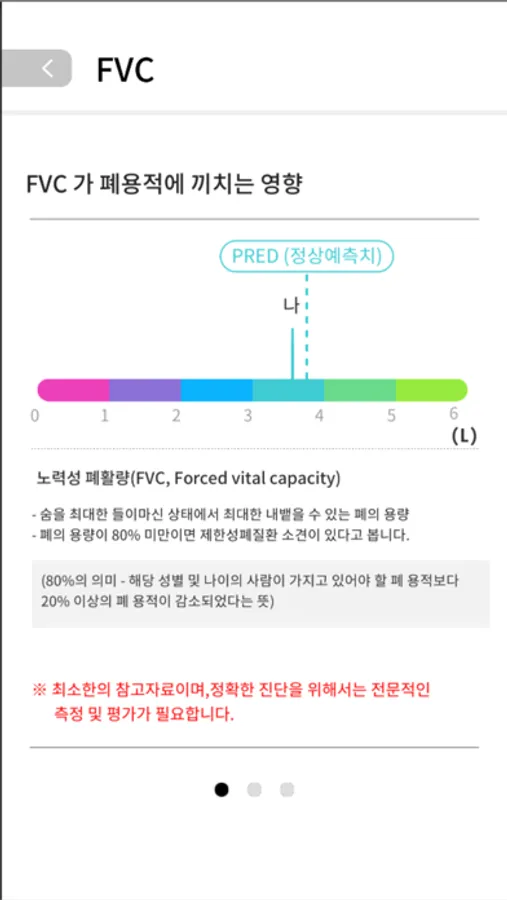 FVC

FVC 가 폐용적에 끼치는 영향

PRED (정상예측치)

나

0 1 2 3 4 5 6
(L)

노력성 폐활량(FVC, Forced vital capacity)

- 숨을 최대한 들이마신 상태에서 최대한 내뱉을 수 있는 폐의 용량
- 폐의 용량이 80% 미만이면 제한성폐질환 소견이 있다고 봅니다.

(80%의 의미 - 해당 성별 및 나이의 사람이 가지고 있어야 할 폐 용적보다 20% 이상의 폐 용적이 감소되었다는 뜻)

※ 최소한의 참고자료이며,정확한 진단을 위해서는 전문적인 측정 및 평가가 필요합니다.